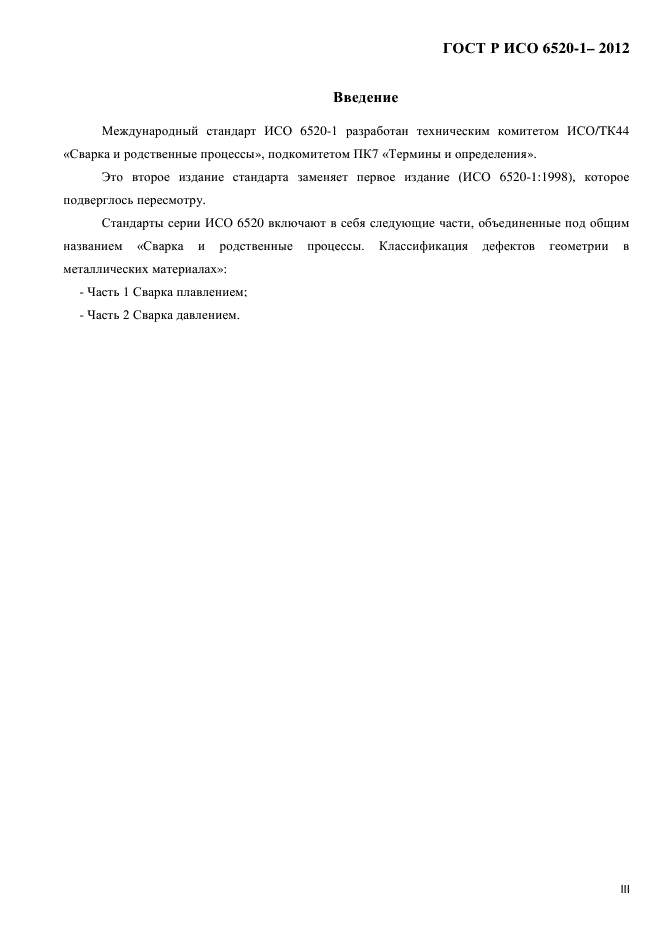 ГОСТ Р ИСО 6520-1– 2012

Введение

Международный стандарт ИСО 6520-1 разработан техническим комитетом ИСО/ТК44 «Сварка и родственные процессы», подкомитетом ПК7 «Термины и определения».

Это второе издание стандарта заменяет первое издание (ИСО 6520-1:1998), которое подверглось пересмотру.

Стандарты серии ИСО 6520 включают в себя следующие части, объединенные под общим названием «Сварка и родственные процессы. Классификация дефектов геометрии в металлических материалах»:

- Часть 1 Сварка плавлением;

- Часть 2 Сварка давлением.

III